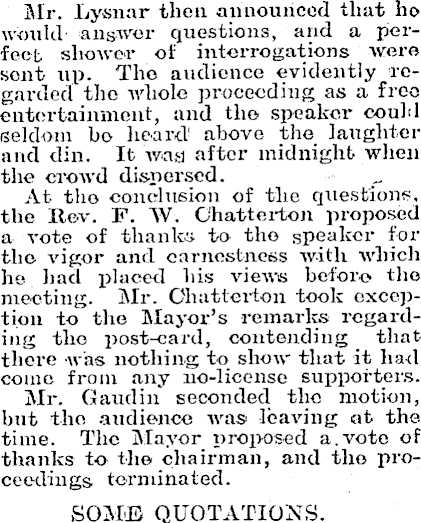 Mr. Lysnar then announced that he would answer questions, and a perfect shower of interrogations were sent up. The audience evidently regarded the whole proceeding as a free entertainment, and the speaker could seldom be heard above the laughter and din. It was after midnight when the crowd dispersed.

At the conclusion of the questions, the Rev. F. W. Chatterton proposed a vote of thanks to the speaker for the vigor and earnestness with which he had placed his views before the meeting. Mr. Chatterton took exception to the Mayor's remarks regarding the post-card, contending that there was nothing to show that it had come from any no-license supporters.

Mr. Gaudin seconded the motion, but the audience was leaving at the time. The Mayor proposed a vote of thanks to the chairman, and the proceedings terminated.

SOME QUOTATIONS.